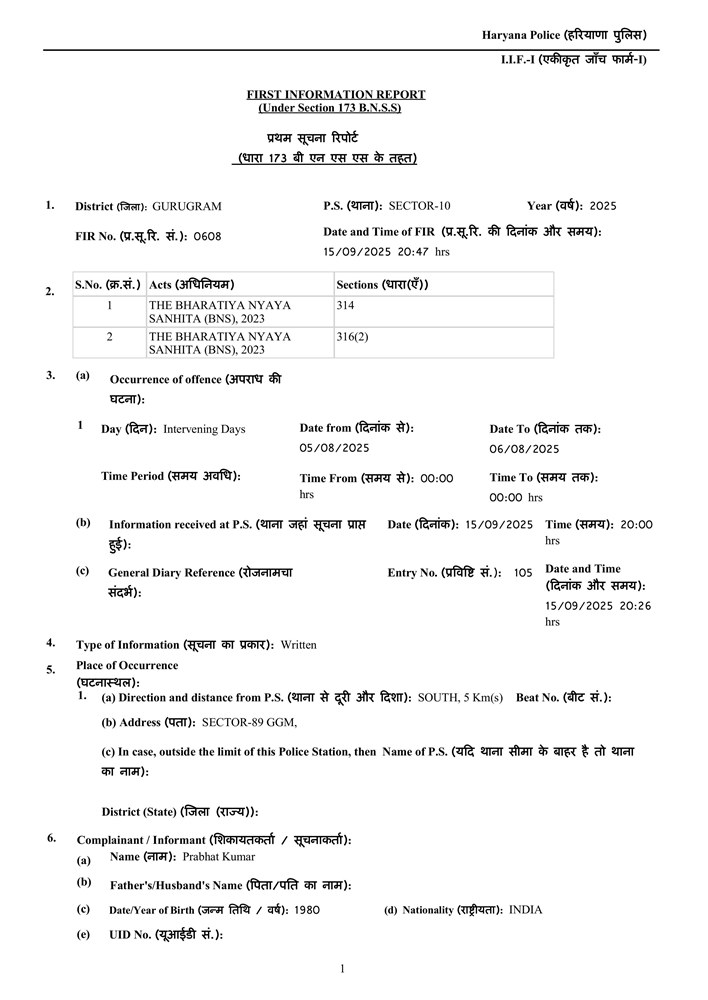 Haryana Police (हरियाणा पुलिस)

I.I.F.-I (एकीकृत जाँच फार्म-I)

FIRST INFORMATION REPORT
(Under Section 173 B.N.S.S)

प्रथम सूचना रिपोर्ट
(धारा 173 बी एन एस एस के तहत)

1. District (जिला): GURUGRAM P.S. (थाना): SECTOR-10 Year (वर्ष): 2025

FIR No. (प्र.सू.रि. सं.): 0608 Date and Time of FIR (प्र.सू.रि. की दिनांक और समय): 15/09/2025 20:47 hrs

2.
| S.No. (क्र.सं.) | Acts (अधिनियम) | Sections (धारा(एँ)) |
|---|---|---|
| 1 | THE BHARATIYA NYAYA SANHITA (BNS), 2023 | 314 |
| 2 | THE BHARATIYA NYAYA SANHITA (BNS), 2023 | 316(2) |

3. (a) Occurrence of offence (अपराध की घटना):

1 Day (दिन): Intervening Days Date from (दिनांक से): 05/08/2025 Date To (दिनांक तक): 06/08/2025

Time Period (समय अवधि): Time From (समय से): 00:00 hrs Time To (समय तक): 00:00 hrs

(b) Information received at P.S. (थाना जहां सूचना प्राप्त हुई): Date (दिनांक): 15/09/2025 Time (समय): 20:00 hrs

(c) General Diary Reference (रोजनामचा संदर्भ): Entry No. (प्रविष्टि सं.): 105 Date and Time (दिनांक और समय): 15/09/2025 20:26 hrs

4. Type of Information (सूचना का प्रकार): Written

5. Place of Occurrence (घटनास्थल):
1. (a) Direction and distance from P.S. (थाना से दूरी और दिशा): SOUTH, 5 Km(s) Beat No. (बीट सं.):

(b) Address (पता): SECTOR-89 GGM,

(c) In case, outside the limit of this Police Station, then Name of P.S. (यदि थाना सीमा के बाहर है तो थाना का नाम):

District (State) (जिला (राज्य)):

6. Complainant / Informant (शिकायतकर्ता / सूचनाकर्ता):
(a) Name (नाम): Prabhat Kumar
(b) Father's/Husband's Name (पिता/पति का नाम):
(c) Date/Year of Birth (जन्म तिथि / वर्ष): 1980 (d) Nationality (राष्ट्रीयता): INDIA
(e) UID No. (यूआईडी सं.):

1